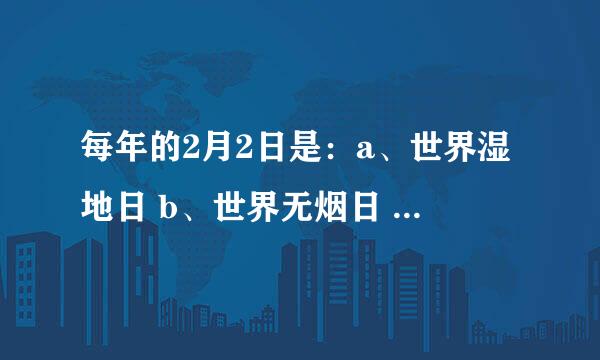 每年的2月2日是：a、世界湿地日 b、世界无烟日 ...